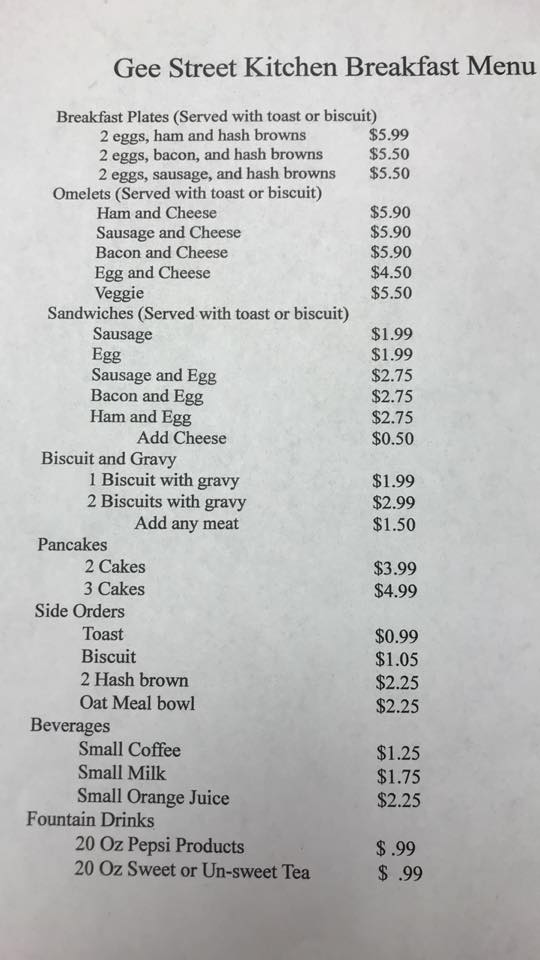 Gee Street Kitchen Breakfast Menu

Breakfast Plates (Served with toast or biscuit)
2 eggs, ham and hash browns $5.99
2 eggs, bacon, and hash browns $5.50
2 eggs, sausage, and hash browns $5.50
Omelets (Served with toast or biscuit)
Ham and Cheese $5.90
Sausage and Cheese $5.90
Bacon and Cheese $5.90
Egg and Cheese $4.50
Veggie $5.50
Sandwiches (Served with toast or biscuit)
Sausage $1.99
Egg $1.99
Sausage and Egg $2.75
Bacon and Egg $2.75
Ham and Egg $2.75
Add Cheese $0.50
Biscuit and Gravy
1 Biscuit with gravy $1.99
2 Biscuits with gravy $2.99
Add any meat $1.50
Pancakes
2 Cakes $3.99
3 Cakes $4.99
Side Orders
Toast $0.99
Biscuit $1.05
2 Hash brown $2.25
Oat Meal bowl $2.25
Beverages
Small Coffee $1.25
Small Milk $1.75
Small Orange Juice $2.25
Fountain Drinks
20 Oz Pepsi Products $ .99
20 Oz Sweet or Un-sweet Tea $ .99